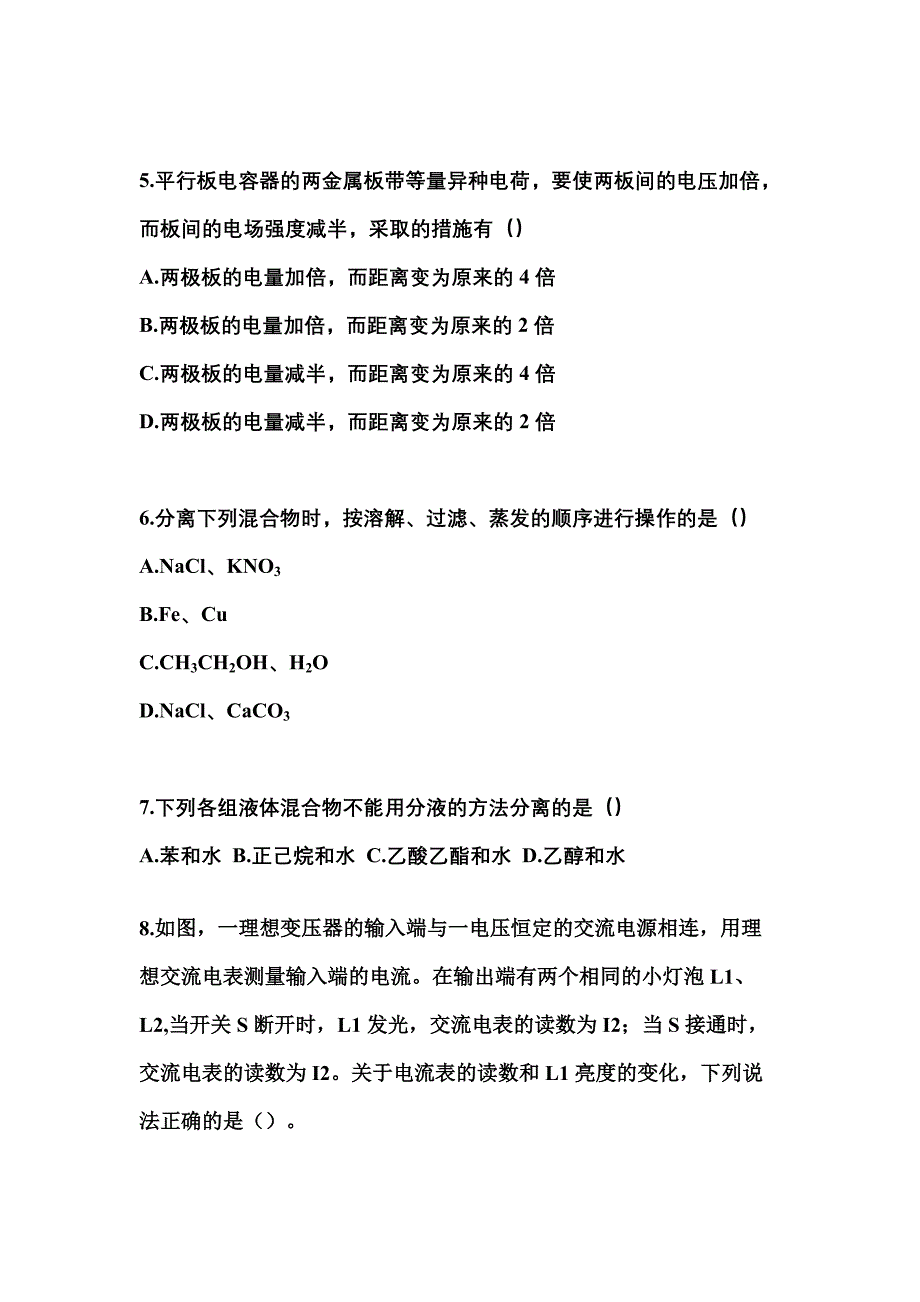 5.平行板电容器的两金属板带等量异种电荷，要使两板间的电压加倍，而板间的电场强度减半，采取的措施有（）

A.两极板的电量加倍，而距离变为原来的 4 倍

B.两极板的电量加倍，而距离变为原来的 2 倍

C.两极板的电量减半，而距离变为原来的 4 倍

D.两极板的电量减半，而距离变为原来的 2 倍

6.分离下列混合物时，按溶解、过滤、蒸发的顺序进行操作的是（）

A.NaCl、$KNO_3$

B.Fe、Cu

C.$CH_3CH_2OH$、$H_2O$

D.NaCl、$CaCO_3$

7.下列各组液体混合物不能用分液的方法分离的是（）

A.苯和水 B.正己烷和水 C.乙酸乙酯和水 D.乙醇和水

8.如图，一理想变压器的输入端与一电压恒定的交流电源相连，用理想交流电表测量输入端的电流。在输出端有两个相同的小灯泡 L1、L2,当开关 S 断开时，L1 发光，交流电表的读数为 I2；当 S 接通时，交流电表的读数为 I2。关于电流表的读数和 L1 亮度的变化，下列说法正确的是（）。